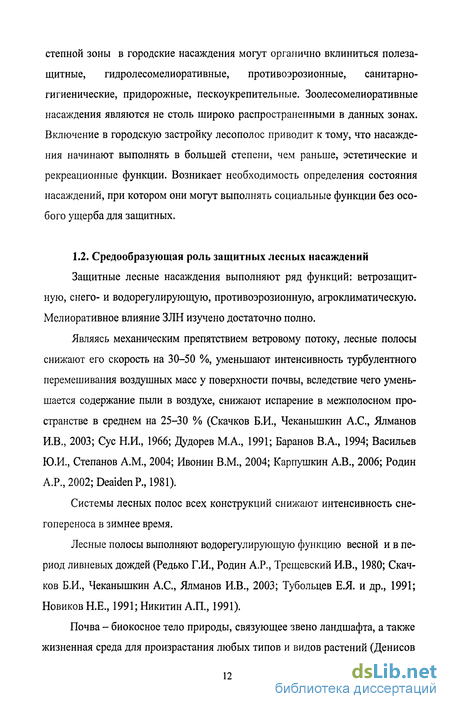 степной зоны в городские насаждения могут органично вклиниться полезащитные, гидролесомелиоративные, противоэрозионные, санитарно-гигиенические, придорожные, пескоукрепительные. Зоолесомелиоративные насаждения являются не столь широко распространенными в данных зонах. Включение в городскую застройку лесополос приводит к тому, что насаждения начинают выполнять в большей степени, чем раньше, эстетические и рекреационные функции. Возникает необходимость определения состояния насаждений, при котором они могут выполнять социальные функции без особого ущерба для защитных.

1.2. Средообразующая роль защитных лесных насаждений

Защитные лесные насаждения выполняют ряд функций: ветрозащитную, снего- и водорегулирующую, противоэрозионную, агроклиматическую. Мелиоративное влияние ЗЛН изучено достаточно полно.

Являясь механическим препятствием ветровому потоку, лесные полосы снижают его скорость на 30–50 %, уменьшают интенсивность турбулентного перемешивания воздушных масс у поверхности почвы, вследствие чего уменьшается содержание пыли в воздухе, снижают испарение в межполосном пространстве в среднем на 25–30 % (Скачков Б.И., Чеканышкин А.С., Ялманов И.В., 2003; Сус Н.И., 1966; Дудорев М.А., 1991; Баранов В.А., 1994; Васильев Ю.И., Степанов А.М., 2004; Ивонин В.М., 2004; Карпушкин А.В., 2006; Родин А.Р., 2002; Deaiden P., 1981).

Системы лесных полос всех конструкций снижают интенсивность снегопереноса в зимнее время.

Лесные полосы выполняют водорегулирующую функцию весной и в период ливневых дождей (Редько Г.И., Родин А.Р., Трещевский И.В., 1980; Скачков Б.И., Чеканышкин А.С., Ялманов И.В., 2003; Тубольцев Е.Я. и др., 1991; Новиков Н.Е., 1991; Никитин А.П., 1991).

Почва – биокосное тело природы, связующее звено ландшафта, а также жизненная среда для произрастания любых типов и видов растений (Денисов

12

dsLib.net
библиотека диссертаций